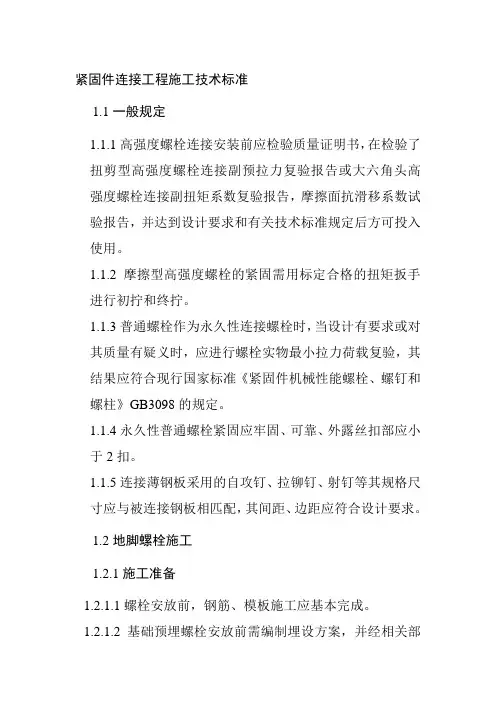 紧固件连接工程施工技术标准

1.1 一般规定

1.1.1 高强度螺栓连接安装前应检验质量证明书，在检验了扭剪型高强度螺栓连接副预拉力复验报告或大六角头高强度螺栓连接副扭矩系数复验报告，摩擦面抗滑移系数试验报告，并达到设计要求和有关技术标准规定后方可投入使用。

1.1.2 摩擦型高强度螺栓的紧固需用标定合格的扭矩扳手进行初拧和终拧。

1.1.3 普通螺栓作为永久性连接螺栓时，当设计有要求或对其质量有疑义时，应进行螺栓实物最小拉力荷载复验，其结果应符合现行国家标准《紧固件机械性能螺栓、螺钉和螺柱》GB3098 的规定。

1.1.4 永久性普通螺栓紧固应牢固、可靠、外露丝扣部应小于 2 扣。

1.1.5 连接薄钢板采用的自攻钉、拉铆钉、射钉等其规格尺寸应与被连接钢板相匹配，其间距、边距应符合设计要求。

1.2 地脚螺栓施工

1.2.1 施工准备

1.2.1.1 螺栓安放前，钢筋、模板施工应基本完成。

1.2.1.2 基础预埋螺栓安放前需编制埋设方案，并经相关部